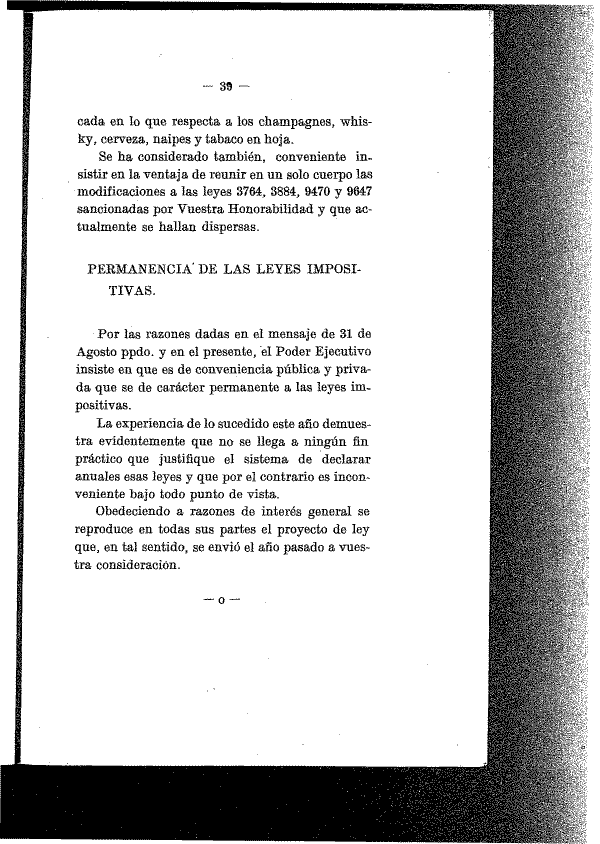 — 39 —

cada en lo que respecta a los champagnes, whisky, cerveza, naipes y tabaco en hoja.

Se ha considerado también, conveniente insistir en la ventaja de reunir en un solo cuerpo las modificaciones a las leyes 3764, 3884, 9470 y 9647 sancionadas por Vuestra Honorabilidad y que actualmente se hallan dispersas.

PERMANENCIA DE LAS LEYES IMPOSITIVAS.

Por las razones dadas en el mensaje de 31 de Agosto ppdo. y en el presente, el Poder Ejecutivo insiste en que es de conveniencia pública y privada que se de carácter permanente a las leyes impositivas.

La experiencia de lo sucedido este año demuestra evidentemente que no se llega a ningún fin práctico que justifique el sistema de declarar anuales esas leyes y que por el contrario es inconveniente bajo todo punto de vista.

Obedeciendo a razones de interés general se reproduce en todas sus partes el proyecto de ley que, en tal sentido, se envió el año pasado a vuestra consideración.

— o —